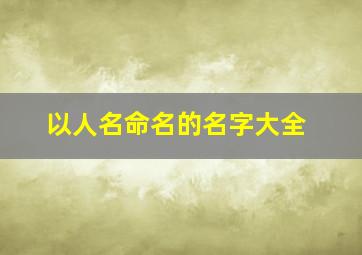 以人名命名的名字大全